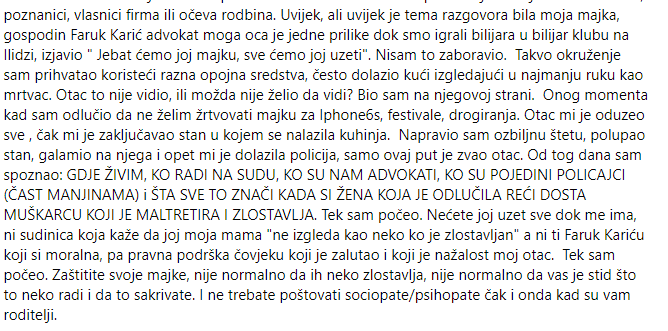 poznanici, vlasnici firma ili očeva rodbina. Uvijek, ali uvijek je tema razgovora bila moja majka, gospodin Faruk Karić advokat moga oca je jedne prilike dok smo igrali bilijara u bilijar klubu na Ilidzi, izjavio " Jebat ćemo joj majku, sve ćemo joj uzeti". Nisam to zaboravio. Takvo okruženje sam prihvatao koristeći razna opojna sredstva, često dolazio kući izgledajući u najmanju ruku kao mrtvac. Otac to nije vidio, ili možda nije želio da vidi? Bio sam na njegovoj strani. Onog momenta kad sam odlučio da ne želim žrtvovati majku za Iphone6s, festivale, drogiranja. Otac mi je oduzeo sve , čak mi je zaključavao stan u kojem se nalazila kuhinja. Napravio sam ozbiljnu štetu, polupao stan, galamio na njega i opet mi je dolazila policija, samo ovaj put je zvao otac. Od tog dana sam spoznao: GDJE ŽIVIM, KO RADI NA SUDU, KO SU NAM ADVOKATI, KO SU POJEDINI POLICAJCI (ČAST MANJINAMA) i ŠTA SVE TO ZNAČI KADA SI ŽENA KOJA JE ODLUČILA REĆI DOSTA MUŠKARCU KOJI JE MALTRETIRA I ZLOSTAVLJA. Tek sam počeo. Nećete joj uzet sve dok me ima, ni sudinica koja kaže da joj moja mama "ne izgleda kao neko ko je zlostavljan" a ni ti Faruk Kariću koji si moralna, pa pravna podrška čovjeku koji je zalutao i koji je nažalost moj otac. Tek sam počeo. Zaštitite svoje majke, nije normalno da ih neko zlostavlja, nije normalno da vas je stid što to neko radi i da to sakrivate. I ne trebate poštovati sociopate/psihopate čak i onda kad su vam roditelji.